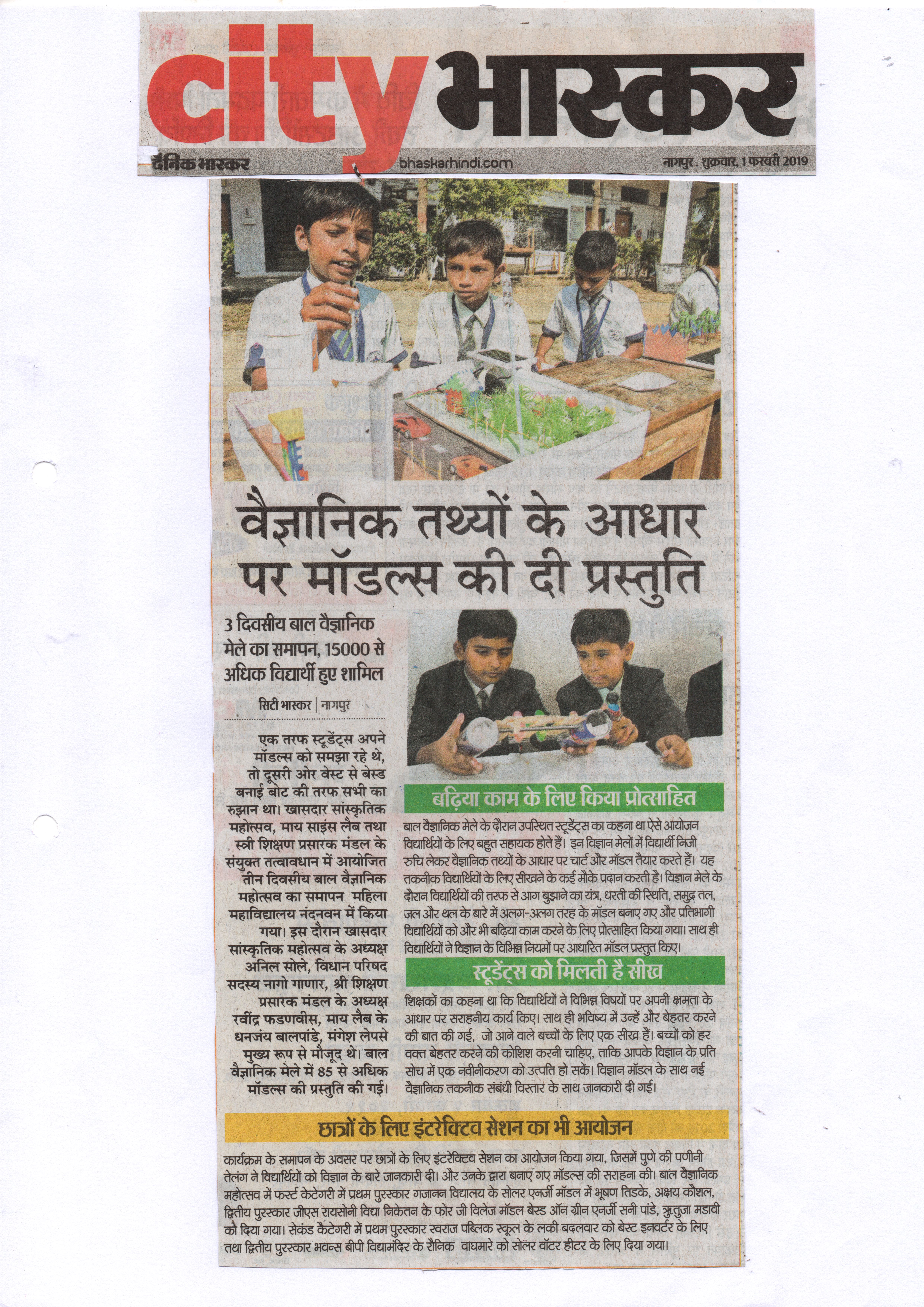 city भास्कर

दैनिक भास्कर bhaskarhindi.com नागपुर . शुक्रवार, 1 फरवरी 2019

वैज्ञानिक तथ्यों के आधार पर मॉडल्स की दी प्रस्तुति

3 दिवसीय बाल वैज्ञानिक मेले का समापन, 15000 से अधिक विद्यार्थी हुए शामिल

सिटी भास्कर | नागपुर

एक तरफ स्टूडेंट्स अपने मॉडल्स को समझा रहे थे, तो दूसरी ओर वेस्ट से बेस्ड बनाई बोट की तरफ सभी का रुझान था। खासदार सांस्कृतिक महोत्सव, माय साइंस लैब तथा स्त्री शिक्षण प्रसारक मंडल के संयुक्त तत्वावधान में आयोजित तीन दिवसीय बाल वैज्ञानिक महोत्सव का समापन महिला महाविद्यालय नंदनवन में किया गया। इस दौरान खासदार सांस्कृतिक महोत्सव के अध्यक्ष अनिल सोले, विधान परिषद सदस्य नागो गाणार, श्री शिक्षण प्रसारक मंडल के अध्यक्ष रवींद्र फडणवीस, माय लैब के धनजंय बालपांडे, मंगेश लेपसे मुख्य रूप से मौजूद थे। बाल वैज्ञानिक मेले में 85 से अधिक मॉडल्स की प्रस्तुति की गई।

बढ़िया काम के लिए किया प्रोत्साहित

बाल वैज्ञानिक मेले के दौरान उपस्थित स्टूडेंट्स का कहना था ऐसे आयोजन विद्यार्थियों के लिए बहुत सहायक होते हैं। इन विज्ञान मेलों में विद्यार्थी निजी रुचि लेकर वैज्ञानिक तथ्यों के आधार पर चार्ट और मॉडल तैयार करते हैं। यह तकनीक विद्यार्थियों के लिए सीखने के कई मौके प्रदान करती है। विज्ञान मेले के दौरान विद्यार्थियों की तरफ से आग बुझाने का यंत्र, धरती की स्थिति, समुद्र तल, जल और थल के बारे में अलग-अलग तरह के मॉडल बनाए गए और प्रतिभागी विद्यार्थियों को और भी बढ़िया काम करने के लिए प्रोत्साहित किया गया। साथ ही विद्यार्थियों ने विज्ञान के विभिन्न नियमों पर आधारित मॉडल प्रस्तुत किए।

स्टूडेंट्स को मिलती है सीख

शिक्षकों का कहना था कि विद्यार्थियों ने विभिन्न विषयों पर अपनी क्षमता के आधार पर सराहनीय कार्य किए। साथ ही भविष्य में उन्हें और बेहतर करने की बात की गई, जो आने वाले बच्चों के लिए एक सीख हैं। बच्चों को हर वक्त बेहतर करने की कोशिश करनी चाहिए, ताकि आपके विज्ञान के प्रति सोच में एक नवीनीकरण को उत्पति हो सकें। विज्ञान मॉडल के साथ नई वैज्ञानिक तकनीक संबंधी विस्तार के साथ जानकारी दी गई।

छात्रों के लिए इंटरेक्टिव सेशन का भी आयोजन

कार्यक्रम के समापन के अवसर पर छात्रों के लिए इंटरेक्टिव सेशन का आयोजन किया गया, जिसमें पुणे की पणीनी तेलंग ने विद्यार्थियों को विज्ञान के बारे जानकारी दी। और उनके द्वारा बनाए गए मॉडल्स की सराहना की। बाल वैज्ञानिक महोत्सव में फर्स्ट केटेगरी में प्रथम पुरस्कार गजानन विद्यालय के सोलर एनर्जी मॉडल में भूषण तिडके, अक्षय कौशल, द्वितीय पुरस्कार जीएस रायसोनी विद्या निकेतन के फोर जी विलेज मॉडल बेस्ड ऑन ग्रीन एनर्जी सनी पांडे, ऋतुजा मडावी को दिया गया। सेकंड कैटेगरी में प्रथम पुरस्कार स्वराज पब्लिक स्कूल के लकी बदलवार को बेस्ट इनवर्टर के लिए तथा द्वितीय पुरस्कार भवन्स बीपी विद्यामंदिर के रौनिक वाघमारे को सोलर वॉटर हीटर के लिए दिया गया।